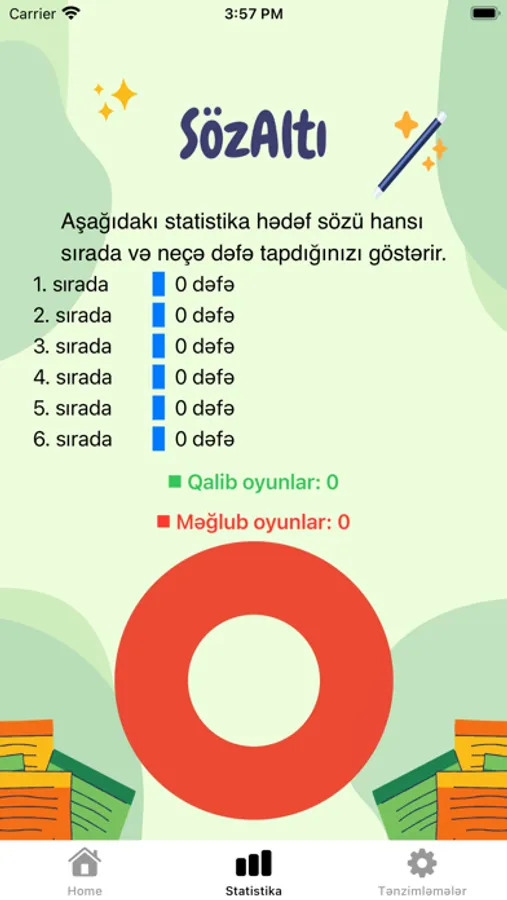 Carrier 3:57 PM

SözAltı

Aşağıdakı statistika hədəf sözü hansı sırada və neçə dəfə tapdığınızı göstərir.

1. sırada 0 dəfə
2. sırada 0 dəfə
3. sırada 0 dəfə
4. sırada 0 dəfə
5. sırada 0 dəfə
6. sırada 0 dəfə

Qalib oyunlar: 0

Məğlub oyunlar: 0

Home Statistika Tənzimləmələr